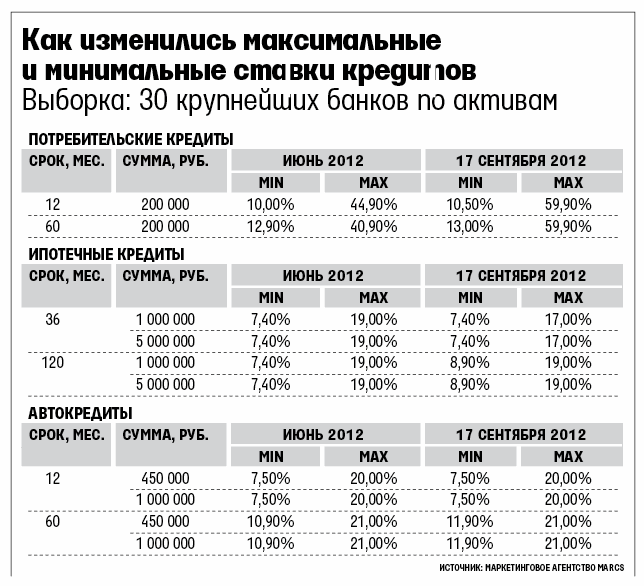 Как изменились максимальные и минимальные ставки кредитов
Выборка: 30 крупнейших банков по активам

ПОТРЕБИТЕЛЬСКИЕ КРЕДИТЫ

| СРОК, МЕС. | СУММА, РУБ. | ИЮНЬ 2012 MIN | ИЮНЬ 2012 MAX | 17 СЕНТЯБРЯ 2012 MIN | 17 СЕНТЯБРЯ 2012 MAX |
|---|---|---|---|---|---|
| 12 | 200 000 | 10,00% | 44,90% | 10,50% | 59,90% |
| 60 | 200 000 | 12,90% | 40,90% | 13,00% | 59,90% |

ИПОТЕЧНЫЕ КРЕДИТЫ

| СРОК, МЕС. | СУММА, РУБ. | ИЮНЬ 2012 MIN | ИЮНЬ 2012 MAX | 17 СЕНТЯБРЯ 2012 MIN | 17 СЕНТЯБРЯ 2012 MAX |
|---|---|---|---|---|---|
| 36 | 1 000 000 | 7,40% | 19,00% | 7,40% | 17,00% |
| | 5 000 000 | 7,40% | 19,00% | 7,40% | 17,00% |
| 120 | 1 000 000 | 7,40% | 19,00% | 8,90% | 19,00% |
| | 5 000 000 | 7,40% | 19,00% | 8,90% | 19,00% |

АВТОКРЕДИТЫ

| СРОК, МЕС. | СУММА, РУБ. | ИЮНЬ 2012 MIN | ИЮНЬ 2012 MAX | 17 СЕНТЯБРЯ 2012 MIN | 17 СЕНТЯБРЯ 2012 MAX |
|---|---|---|---|---|---|
| 12 | 450 000 | 7,50% | 20,00% | 7,50% | 20,00% |
| | 1 000 000 | 7,50% | 20,00% | 7,50% | 20,00% |
| 60 | 450 000 | 10,90% | 21,00% | 11,90% | 21,00% |
| | 1 000 000 | 10,90% | 21,00% | 11,90% | 21,00% |

ИСТОЧНИК: МАРКЕТИНГОВОЕ АГЕНТСТВО MARCS